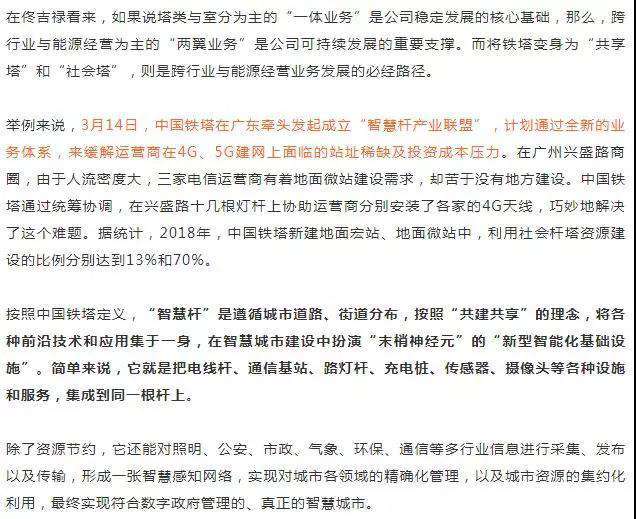 在佟吉禄看来，如果说塔类与室分为主的“一体业务”是公司稳定发展的核心基础，那么，跨行业与能源经营为主的“两翼业务”是公司可持续发展的重要支撑。而将铁塔变身为“共享塔”和“社会塔”，则是跨行业与能源经营业务发展的必经路径。

举例来说，3月14日，中国铁塔在广东牵头发起成立“智慧杆产业联盟”，计划通过全新的业务体系，来缓解运营商在4G、5G建网上面临的站址稀缺及投资成本压力。在广州兴盛路商圈，由于人流密度大，三家电信运营商有着地面微站建设需求，却苦于没有地方建设。中国铁塔通过统筹协调，在兴盛路十几根灯杆上协助运营商分别安装了各家的4G天线，巧妙地解决了这个难题。据统计，2018年，中国铁塔新建地面宏站、地面微站中，利用社会杆塔资源建设的比例分别达到13%和70%。

按照中国铁塔定义，“智慧杆”是遵循城市道路、街道分布，按照“共建共享”的理念，将各种前沿技术和应用集于一身，在智慧城市建设中扮演“末梢神经元”的“新型智能化基础设施”。简单来说，它就是把电线杆、通信基站、路灯杆、充电桩、传感器、摄像头等各种设施和服务，集成到同一根杆上。

除了资源节约，它还能对照明、公安、市政、气象、环保、通信等多行业信息进行采集、发布以及传输，形成一张智慧感知网络，实现对城市各领域的精确化管理，以及城市资源的集约化利用，最终实现符合数字政府管理的、真正的智慧城市。